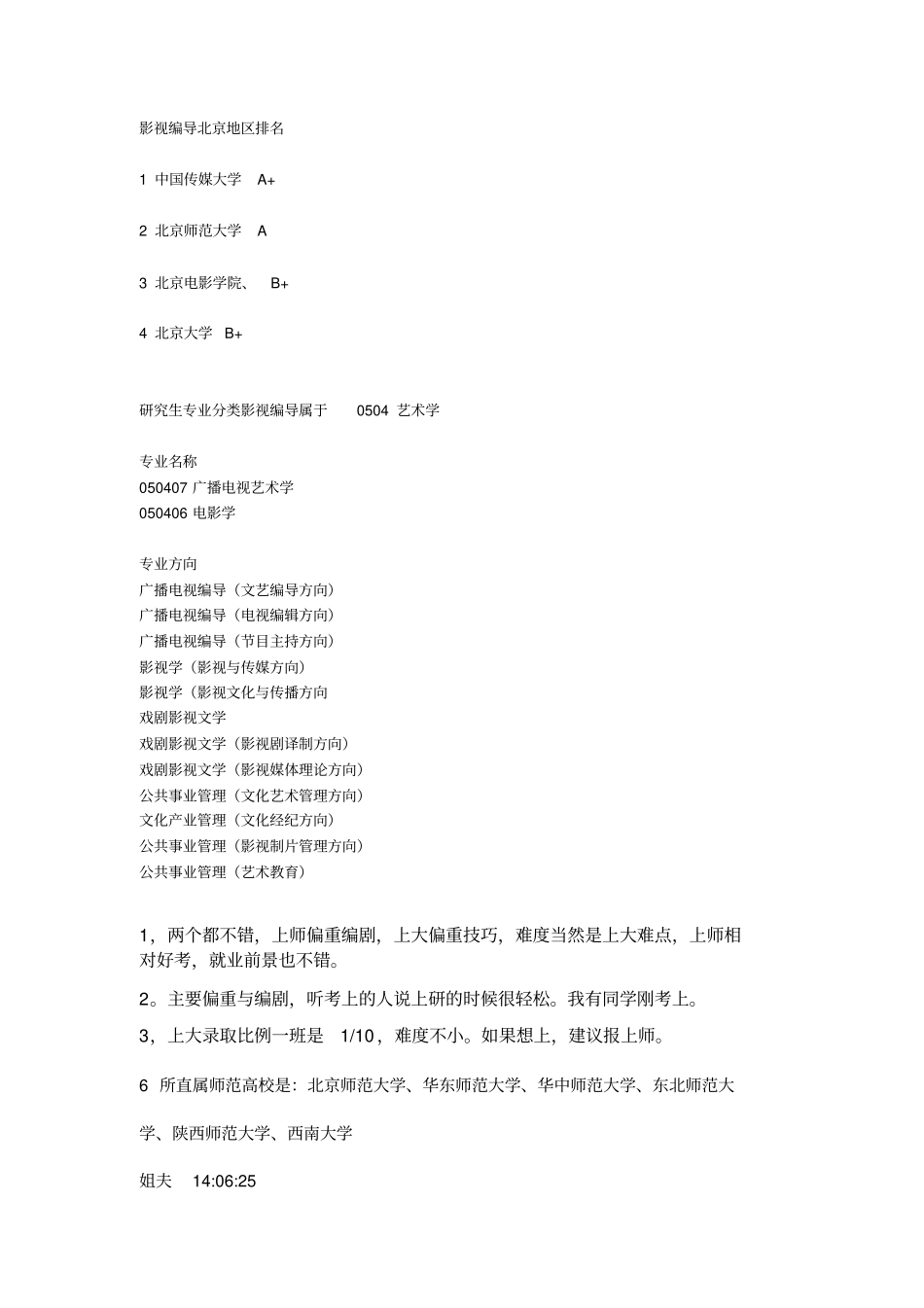 影视编导北京地区排名

1 中国传媒大学 A+

2 北京师范大学 A

3 北京电影学院、 B+

4 北京大学 B+

研究生专业分类影视编导属于 0504 艺术学

专业名称
050407 广播电视艺术学
050406 电影学

专业方向
广播电视编导（文艺编导方向）
广播电视编导（电视编辑方向）
广播电视编导（节目主持方向）
影视学（影视与传媒方向）
影视学（影视文化与传播方向
戏剧影视文学
戏剧影视文学（影视剧译制方向）
戏剧影视文学（影视媒体理论方向）
公共事业管理（文化艺术管理方向）
文化产业管理（文化经纪方向）
公共事业管理（影视制片管理方向）
公共事业管理（艺术教育）

1，两个都不错，上师偏重编剧，上大偏重技巧，难度当然是上大难点，上师相对好考，就业前景也不错。

2。主要偏重与编剧，听考上的人说上研的时候很轻松。我有同学刚考上。

3，上大录取比例一班是 1/10，难度不小。如果想上，建议报上师。

6 所直属师范高校是：北京师范大学、华东师范大学、华中师范大学、东北师范大学、陕西师范大学、西南大学

姐夫 14:06:25